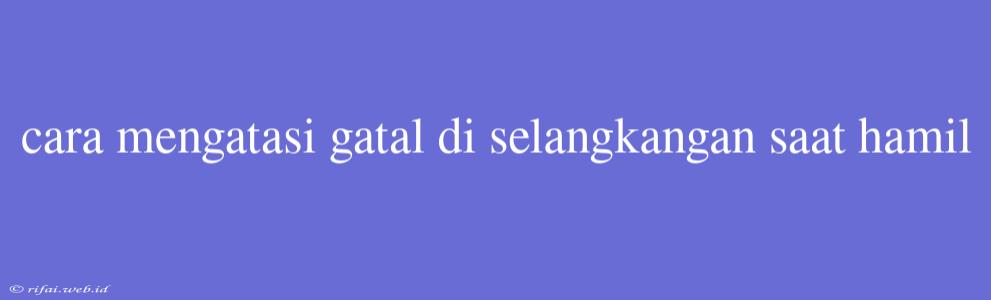 cara mengatasi gatal di selangkangan saat hamil

© rifai.web.id